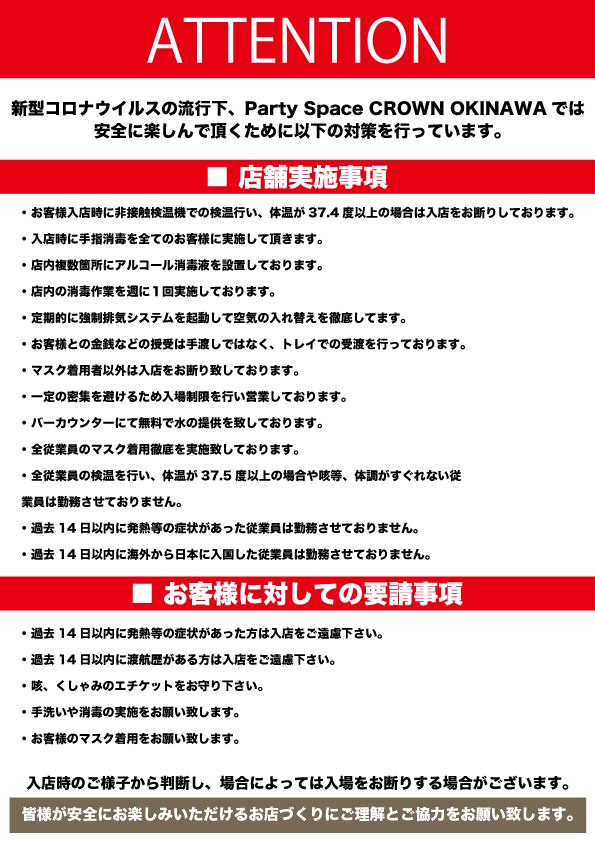 ATTENTION

新型コロナウイルスの流行下、Party Space CROWN OKINAWA では安全に楽しんで頂くために以下の対策を行っています。

■ 店舗実施事項

・お客様入店時に非接触検温機での検温行い、体温が 37.4 度以上の場合は入店をお断りしております。

・入店時に手指消毒を全てのお客様に実施して頂きます。

・店内複数箇所にアルコール消毒液を設置しております。

・店内の消毒作業を週に１回実施しております。

・定期的に強制排気システムを起動して空気の入れ替えを徹底してます。

・お客様との金銭などの授受は手渡しではなく、トレイでの受渡を行っております。

・マスク着用者以外は入店をお断り致しております。

・一定の密集を避けるため入場制限を行い営業しております。

・バーカウンターにて無料で水の提供を致しております。

・全従業員のマスク着用徹底を実施致しております。

・全従業員の検温を行い、体温が 37.5 度以上の場合や咳等、体調がすぐれない従業員は勤務させておりません。

・過去 14 日以内に発熱等の症状があった従業員は勤務させておりません。

・過去 14 日以内に海外から日本に入国した従業員は勤務させておりません。

■ お客様に対しての要請事項

・過去 14 日以内に発熱等の症状があった方は入店をご遠慮下さい。

・過去 14 日以内に渡航歴がある方は入店をご遠慮下さい。

・咳、くしゃみのエチケットをお守り下さい。

・手洗いや消毒の実施をお願い致します。

・お客様のマスク着用をお願い致します。

入店時のご様子から判断し、場合によっては入場をお断りする場合がございます。

皆様が安全にお楽しみいただけるお店づくりにご理解とご協力をお願い致します。